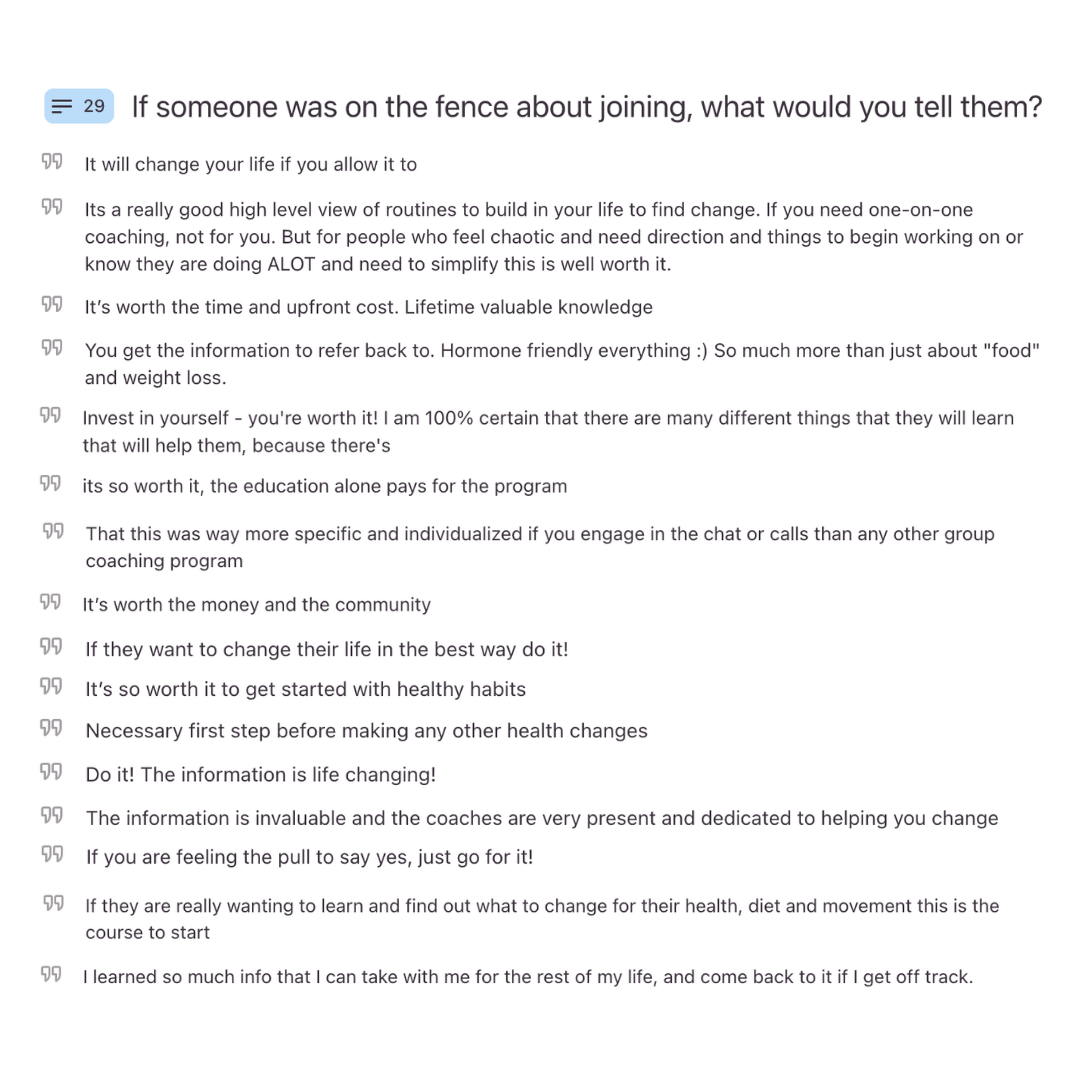 29 If someone was on the fence about joining, what would you tell them?

It will change your life if you allow it to

Its a really good high level view of routines to build in your life to find change. If you need one-on-one coaching, not for you. But for people who feel chaotic and need direction and things to begin working on or know they are doing ALOT and need to simplify this is well worth it.

It's worth the time and upfront cost. Lifetime valuable knowledge

You get the information to refer back to. Hormone friendly everything :) So much more than just about "food" and weight loss.

Invest in yourself - you're worth it! I am 100% certain that there are many different things that they will learn that will help them, because there's

its so worth it, the education alone pays for the program

That this was way more specific and individualized if you engage in the chat or calls than any other group coaching program

It's worth the money and the community

If they want to change their life in the best way do it!

It's so worth it to get started with healthy habits

Necessary first step before making any other health changes

Do it! The information is life changing!

The information is invaluable and the coaches are very present and dedicated to helping you change

If you are feeling the pull to say yes, just go for it!

If they are really wanting to learn and find out what to change for their health, diet and movement this is the course to start

I learned so much info that I can take with me for the rest of my life, and come back to it if I get off track.